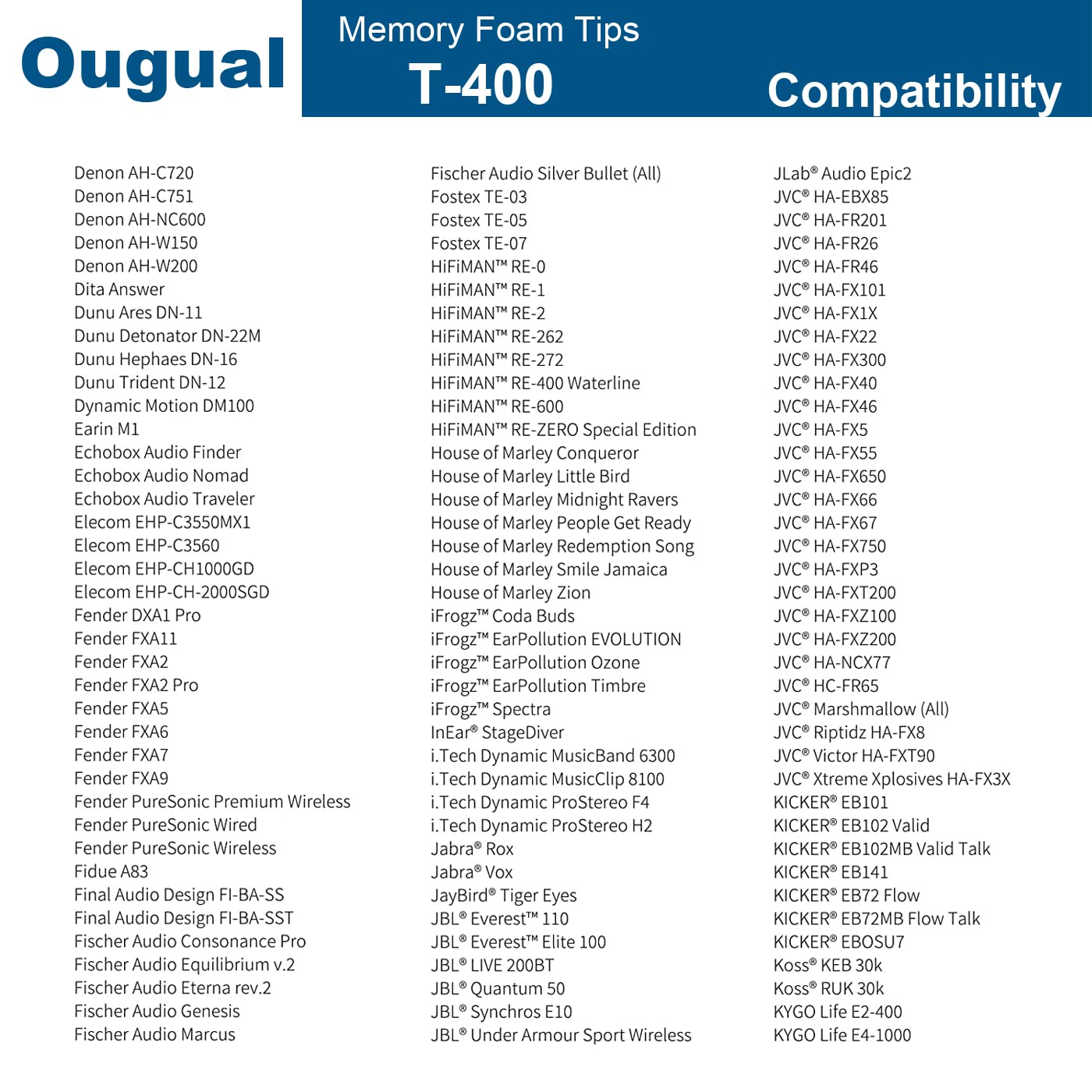 Ougual

Memory Foam Tips

T-400

Compatibility

Denon AH-C720
Denon AH-C751
Denon AH-NC600
Denon AH-W150
Denon AH-W200
Dita Answer
Dunu Ares DN-11
Dunu Detonator DN-22M
Dunu Hephaes DN-16
Dunu Trident DN-12
Dynamic Motion DM100
Earin M1
Echobox Audio Finder
Echobox Audio Nomad
Echobox Audio Traveler
Elecom EHP-C3550MX1
Elecom EHP-C3560
Elecom EHP-CH1000GD
Elecom EHP-CH-2000SGD
Fender DXA1 Pro
Fender FXA11
Fender FXA2
Fender FXA2 Pro
Fender FXA5
Fender FXA6
Fender FXA7
Fender FXA9
Fender PureSonic Premium Wireless
Fender PureSonic Wired
Fender PureSonic Wireless
Fidue A83
Final Audio Design FI-BA-SS
Final Audio Design FI-BA-SST
Fischer Audio Consonance Pro
Fischer Audio Equilibrium v.2
Fischer Audio Eterna rev.2
Fischer Audio Genesis
Fischer Audio Marcus

Fischer Audio Silver Bullet (All)
Fostex TE-03
Fostex TE-05
Fostex TE-07
HiFiMAN™ RE-0
HiFiMAN™ RE-1
HiFiMAN™ RE-2
HiFiMAN™ RE-262
HiFiMAN™ RE-272
HiFiMAN™ RE-400 Waterline
HiFiMAN™ RE-600
HiFiMAN™ RE-ZERO Special Edition
House of Marley Conqueror
House of Marley Little Bird
House of Marley Midnight Ravers
House of Marley People Get Ready
House of Marley Redemption Song
House of Marley Smile Jamaica
House of Marley Zion
iFrogz™ Coda Buds
iFrogz™ EarPollution EVOLUTION
iFrogz™ EarPollution Ozone
iFrogz™ EarPollution Timbre
iFrogz™ Spectra
InEar® StageDiver
i.Tech Dynamic MusicBand 6300
i.Tech Dynamic MusicClip 8100
i.Tech Dynamic ProStereo F4
i.Tech Dynamic ProStereo H2
Jabra® Rox
Jabra® Vox
JayBird® Tiger Eyes
JBL® Everest™ 110
JBL® Everest™ Elite 100
JBL® LIVE 200BT
JBL® Quantum 50
JBL® Synchros E10
JBL® Under Armour Sport Wireless

JLab® Audio Epic2
JVC® HA-EBX85
JVC® HA-FR201
JVC® HA-FR26
JVC® HA-FR46
JVC® HA-FX101
JVC® HA-FX1X
JVC® HA-FX22
JVC® HA-FX300
JVC® HA-FX40
JVC® HA-FX46
JVC® HA-FX5
JVC® HA-FX55
JVC® HA-FX650
JVC® HA-FX66
JVC® HA-FX67
JVC® HA-FX750
JVC® HA-FXP3
JVC® HA-FXT200
JVC® HA-FXZ100
JVC® HA-FXZ200
JVC® HA-NCX77
JVC® HC-FR65
JVC® Marshmallow (All)
JVC® Riptidz HA-FX8
JVC® Victor HA-FXT90
JVC® Xtreme Xplosives HA-FX3X
KICKER® EB101
KICKER® EB102 Valid
KICKER® EB102MB Valid Talk
KICKER® EB141
KICKER® EB72 Flow
KICKER® EB72MB Flow Talk
KICKER® EBOSU7
Koss® KEB 30k
Koss® RUK 30k
KYGO Life E2-400
KYGO Life E4-1000